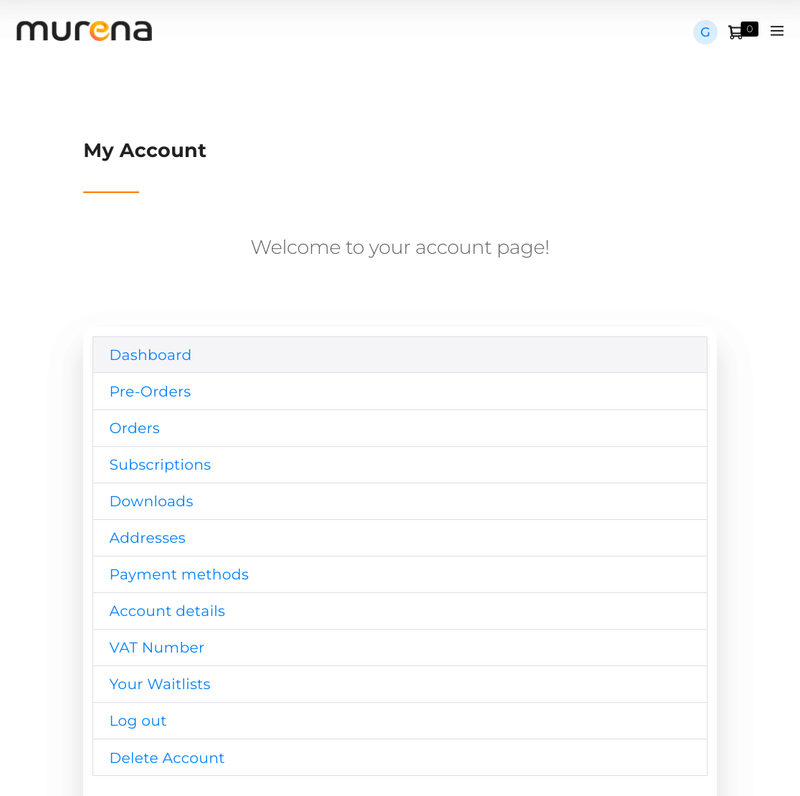 murena

G 0

My Account

Welcome to your account page!

Dashboard
Pre-Orders
Orders
Subscriptions
Downloads
Addresses
Payment methods
Account details
VAT Number
Your Waitlists
Log out
Delete Account